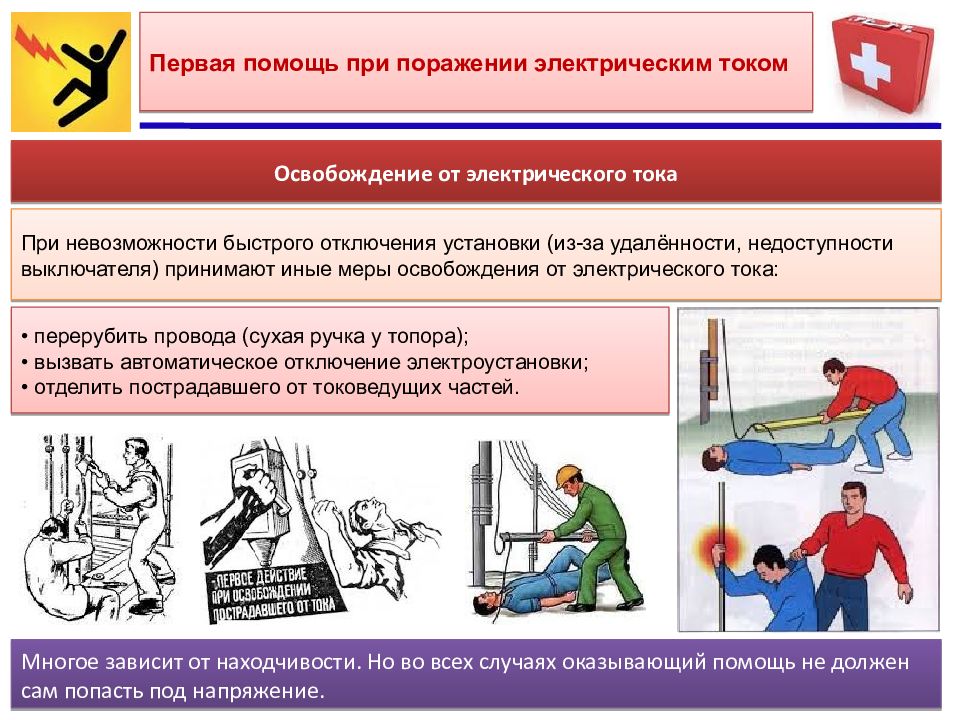 Первая помощь при поражении электрическим током

Освобождение от электрического тока

При невозможности быстрого отключения установки (из-за удалённости, недоступности выключателя) принимают иные меры освобождения от электрического тока:

• перерубить провода (сухая ручка у топора);
• вызвать автоматическое отключение электроустановки;
• отделить пострадавшего от токоведущих частей.

ПЕРВОЕ ДЕЙСТВИЕ ПРИ ОСВОБОЖДЕНИИ ПОСТРАДАВШЕГО ОТ ТОКА

Многое зависит от находчивости. Но во всех случаях оказывающий помощь не должен сам попасть под напряжение.